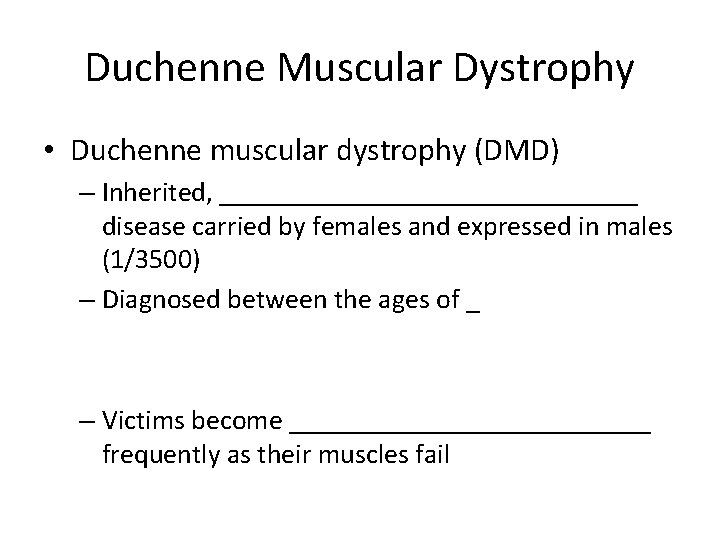 Duchenne Muscular Dystrophy

• Duchenne muscular dystrophy (DMD)

– Inherited, ____ disease carried by females and expressed in males (1/3500)

– Diagnosed between the ages of ____

– Victims become ____ frequently as their muscles fail